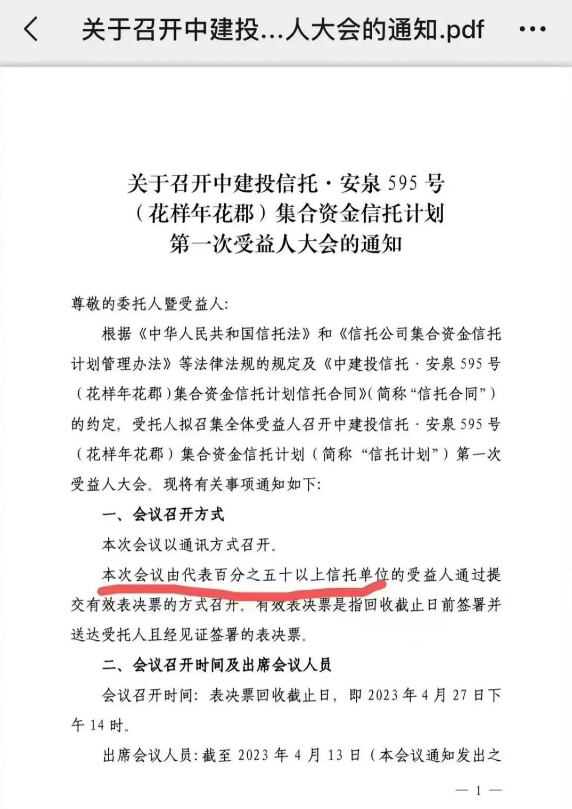 关于召开中建投...人大会的通知.pdf

关于召开中建投信托·安泉 595 号
（花样年花郡）集合资金信托计划
第一次受益人大会的通知

尊敬的委托人暨受益人：

根据《中华人民共和国信托法》和《信托公司集合资金信托计划管理办法》等法律法规的规定及《中建投信托·安泉 595 号（花样年花郡）集合资金信托计划信托合同》（简称“信托合同”）的约定，受托人拟召集全体受益人召开中建投信托·安泉 595 号（花样年花郡）集合资金信托计划（简称“信托计划”）第一次受益人大会。现将有关事项通知如下：

一、会议召开方式

本次会议以通讯方式召开。

本次会议由代表百分之五十以上信托单位的受益人通过提交有效表决票的方式召开。有效表决票是指回收截止日前签署并送达受托人且经见证签署的表决票。

二、会议召开时间及出席会议人员

会议召开时间：表决票回收截止日，即 2023 年 4 月 27 日下午 14 时。

出席会议人员：截至 2023 年 4 月 13 日（本会议通知发出之

— 1 —